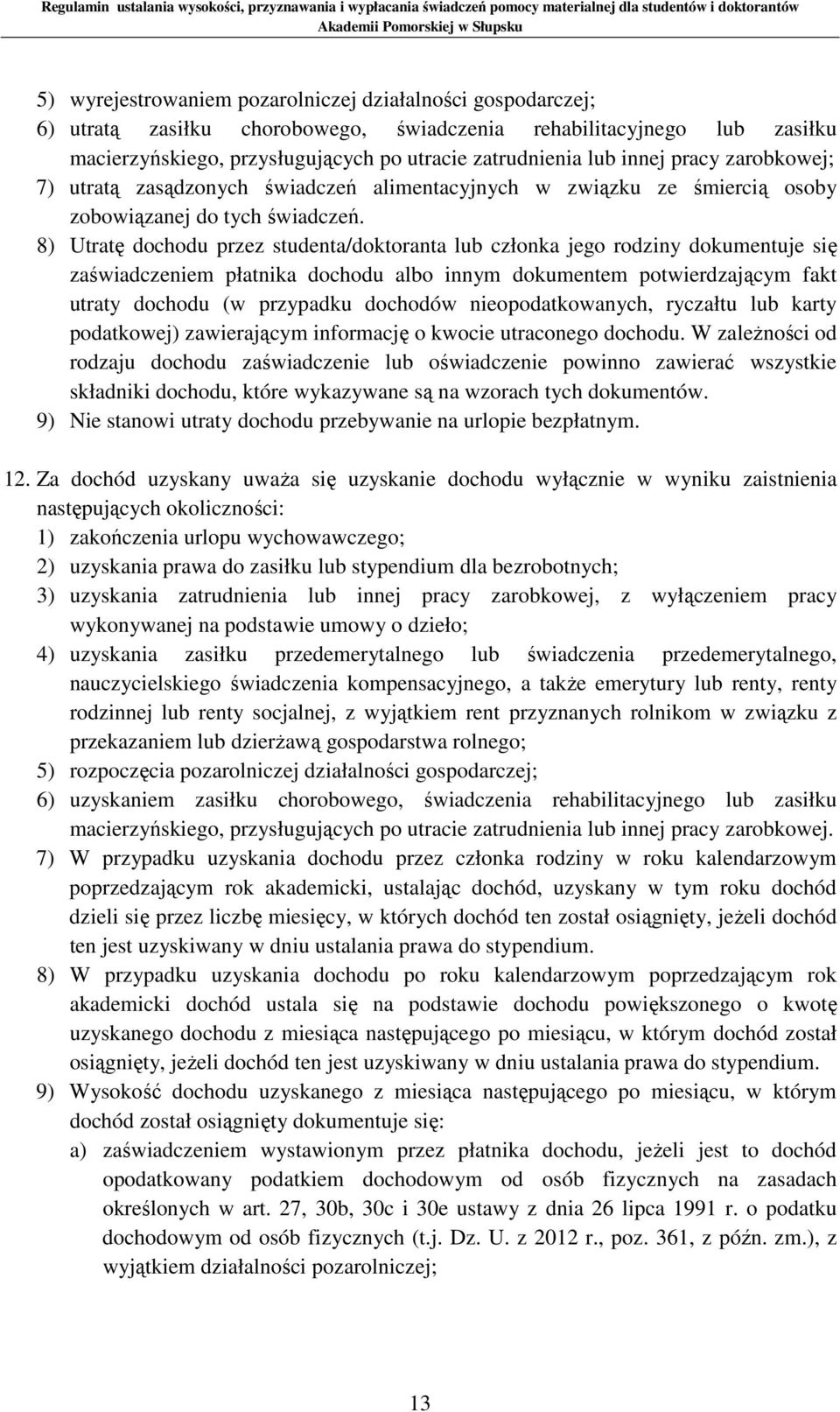 Regulamin ustalania wysokości, przyznawania i wypłacania świadczeń pomocy materialnej dla studentów i doktorantów Akademii Pomorskiej w Słupsku

5) wyrejestrowaniem pozarolniczej działalności gospodarczej;
6) utratą zasiłku chorobowego, świadczenia rehabilitacyjnego lub zasiłku macierzyńskiego, przysługujących po utracie zatrudnienia lub innej pracy zarobkowej;
7) utratą zasądzonych świadczeń alimentacyjnych w związku ze śmiercią osoby zobowiązanej do tych świadczeń.
8) Utratę dochodu przez studenta/doktoranta lub członka jego rodziny dokumentuje się zaświadczeniem płatnika dochodu albo innym dokumentem potwierdzającym fakt utraty dochodu (w przypadku dochodów nieopodatkowanych, ryczałtu lub karty podatkowej) zawierającym informację o kwocie utraconego dochodu. W zależności od rodzaju dochodu zaświadczenie lub oświadczenie powinno zawierać wszystkie składniki dochodu, które wykazywane są na wzorach tych dokumentów.
9) Nie stanowi utraty dochodu przebywanie na urlopie bezpłatnym.

12. Za dochód uzyskany uważa się uzyskanie dochodu wyłącznie w wyniku zaistnienia następujących okoliczności:
1) zakończenia urlopu wychowawczego;
2) uzyskania prawa do zasiłku lub stypendium dla bezrobotnych;
3) uzyskania zatrudnienia lub innej pracy zarobkowej, z wyłączeniem pracy wykonywanej na podstawie umowy o dzieło;
4) uzyskania zasiłku przedemerytalnego lub świadczenia przedemerytalnego, nauczycielskiego świadczenia kompensacyjnego, a także emerytury lub renty, renty rodzinnej lub renty socjalnej, z wyjątkiem rent przyznanych rolnikom w związku z przekazaniem lub dzierżawą gospodarstwa rolnego;
5) rozpoczęcia pozarolniczej działalności gospodarczej;
6) uzyskaniem zasiłku chorobowego, świadczenia rehabilitacyjnego lub zasiłku macierzyńskiego, przysługujących po utracie zatrudnienia lub innej pracy zarobkowej.
7) W przypadku uzyskania dochodu przez członka rodziny w roku kalendarzowym poprzedzającym rok akademicki, ustalając dochód, uzyskany w tym roku dochód dzieli się przez liczbę miesięcy, w których dochód ten został osiągnięty, jeżeli dochód ten jest uzyskiwany w dniu ustalania prawa do stypendium.
8) W przypadku uzyskania dochodu po roku kalendarzowym poprzedzającym rok akademicki dochód ustala się na podstawie dochodu powiększonego o kwotę uzyskanego dochodu z miesiąca następującego po miesiącu, w którym dochód został osiągnięty, jeżeli dochód ten jest uzyskiwany w dniu ustalania prawa do stypendium.
9) Wysokość dochodu uzyskanego z miesiąca następującego po miesiącu, w którym dochód został osiągnięty dokumentuje się:
a) zaświadczeniem wystawionym przez płatnika dochodu, jeżeli jest to dochód opodatkowany podatkiem dochodowym od osób fizycznych na zasadach określonych w art. 27, 30b, 30c i 30e ustawy z dnia 26 lipca 1991 r. o podatku dochodowym od osób fizycznych (t.j. Dz. U. z 2012 r., poz. 361, z późn. zm.), z wyjątkiem działalności pozarolniczej;

13